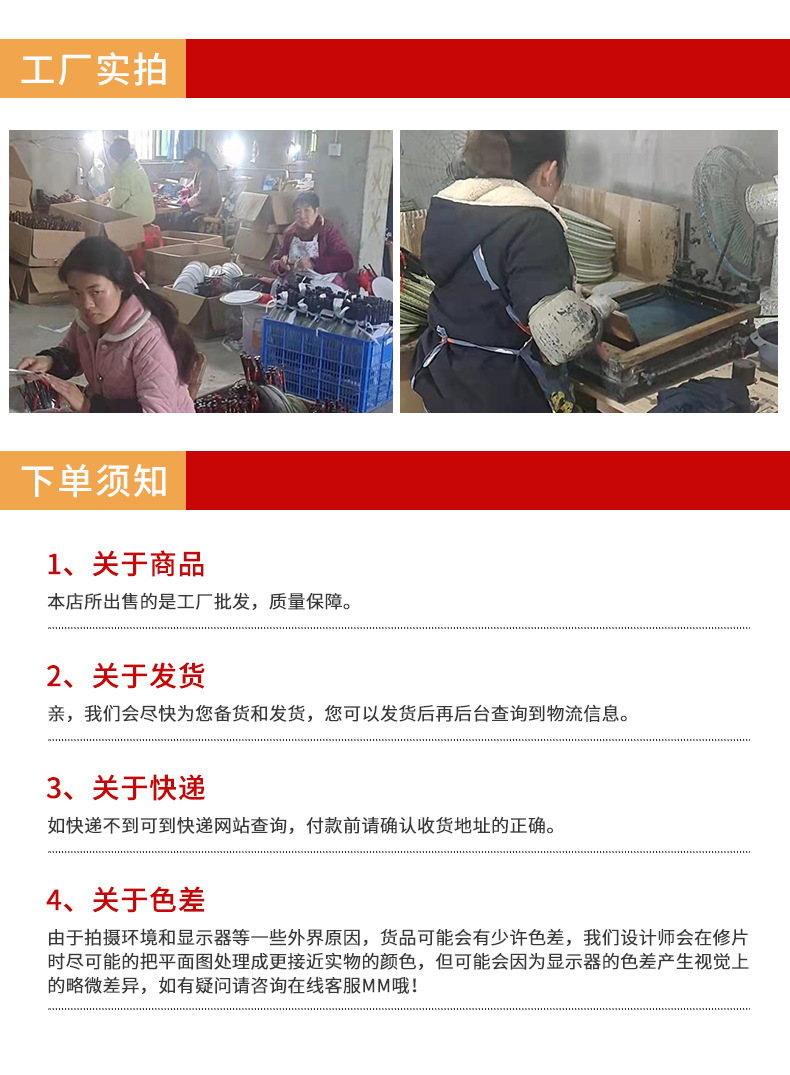 工厂实拍

下单须知

1、关于商品

本店所出售的是工厂批发，质量保障。

2、关于发货

亲，我们会尽快为您备货和发货，您可以发货后再后台查询到物流信息。

3、关于快递

如快递不到可到快递网站查询，付款前请确认收货地址的正确。

4、关于色差

由于拍摄环境和显示器等一些外界原因，货品可能会有少许色差，我们设计师会在修片时尽可能的把平面图处理成更接近实物的颜色，但可能会因为显示器的色差产生视觉上的略微差异，如有疑问请咨询在线客服MM哦！